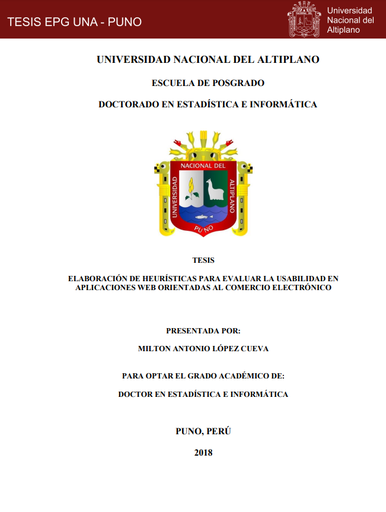 TESIS EPG UNA - PUNO

Universidad Nacional del Altiplano

UNIVERSIDAD NACIONAL DEL ALTIPLANO

ESCUELA DE POSGRADO

DOCTORADO EN ESTADÍSTICA E INFORMÁTICA

UNIVERSIDAD NACIONAL DEL ALTIPLANO PUNO

TESIS

ELABORACIÓN DE HEURÍSTICAS PARA EVALUAR LA USABILIDAD EN APLICACIONES WEB ORIENTADAS AL COMERCIO ELECTRÓNICO

PRESENTADA POR:

MILTON ANTONIO LÓPEZ CUEVA

PARA OPTAR EL GRADO ACADÉMICO DE:

DOCTOR EN ESTADÍSTICA E INFORMÁTICA

PUNO, PERÚ

2018